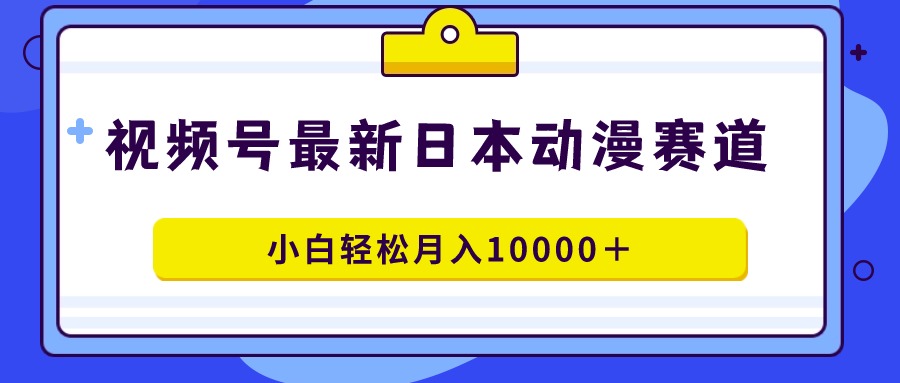 视频号最新日本动漫赛道

小白轻松月入10000＋